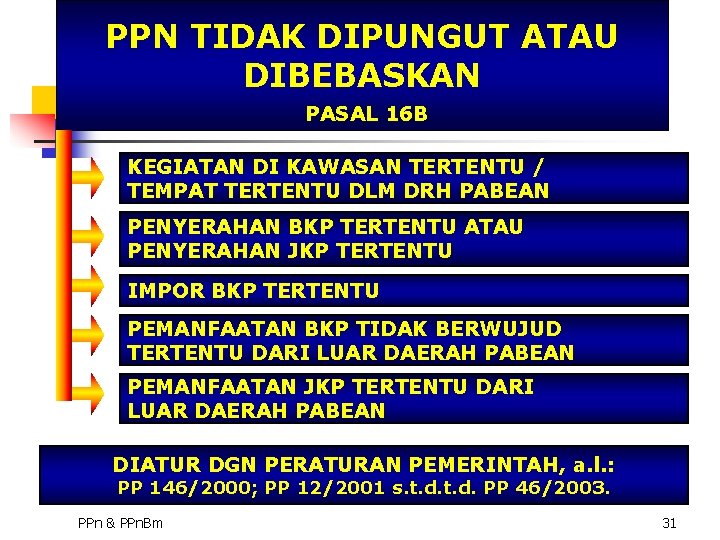 PPN TIDAK DIPUNGUT ATAU DIBEBASKAN

PASAL 16B

KEGIATAN DI KAWASAN TERTENTU / TEMPAT TERTENTU DLM DRH PABEAN

PENYERAHAN BKP TERTENTU ATAU PENYERAHAN JKP TERTENTU

IMPOR BKP TERTENTU

PEMANFAATAN BKP TIDAK BERWUJUD TERTENTU DARI LUAR DAERAH PABEAN

PEMANFAATAN JKP TERTENTU DARI LUAR DAERAH PABEAN

DIATUR DGN PERATURAN PEMERINTAH, a.l.: PP 146/2000; PP 12/2001 s.t.d.t.d. PP 46/2003.

PPn & PPnBm

31